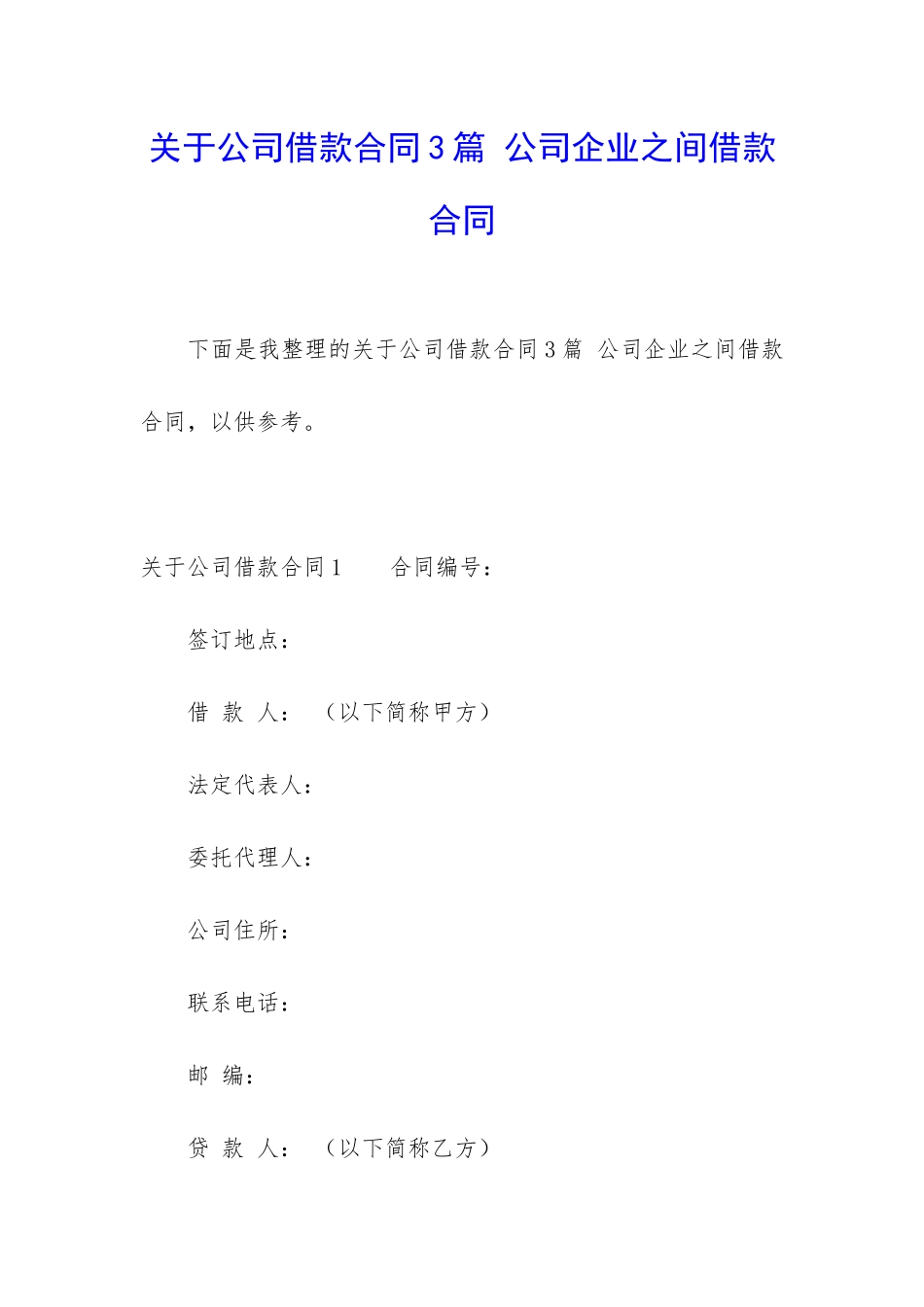 关于公司借款合同3篇 公司企业之间借款合同

下面是我整理的关于公司借款合同3篇 公司企业之间借款合同，以供参考。

关于公司借款合同1　　合同编号：

签订地点：

借 款 人： （以下简称甲方）

法定代表人：

委托代理人：

公司住所：

联系电话：

邮 编：

贷 款 人： （以下简称乙方）